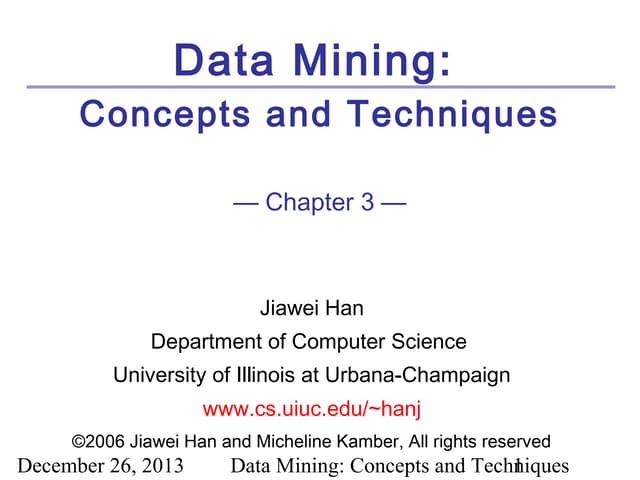 Data Mining:
Concepts and Techniques

— Chapter 3 —

Jiawei Han
Department of Computer Science
University of Illinois at Urbana-Champaign
www.cs.uiuc.edu/~hanj

©2006 Jiawei Han and Micheline Kamber, All rights reserved

December 26, 2013 Data Mining: Concepts and Techniques 1